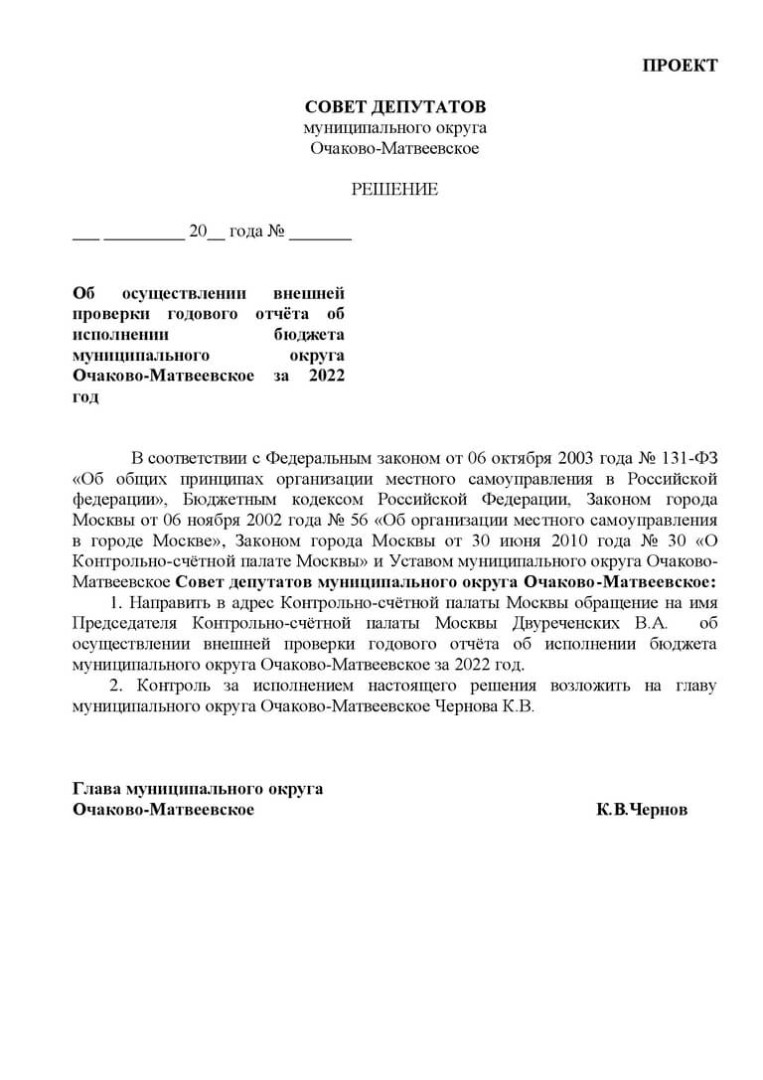 ПРОЕКТ

СОВЕТ ДЕПУТАТОВ
муниципального округа
Очаково-Матвеевское

РЕШЕНИЕ

___ _________ 20__ года № _______

Об осуществлении внешней проверки годового отчёта об исполнении бюджета муниципального округа Очаково-Матвеевское за 2022 год

В соответствии с Федеральным законом от 06 октября 2003 года № 131-ФЗ «Об общих принципах организации местного самоуправления в Российской федерации», Бюджетным кодексом Российской Федерации, Законом города Москвы от 06 ноября 2002 года № 56 «Об организации местного самоуправления в городе Москве», Законом города Москвы от 30 июня 2010 года № 30 «О Контрольно-счётной палате Москвы» и Уставом муниципального округа Очаково-Матвеевское Совет депутатов муниципального округа Очаково-Матвеевское:

1. Направить в адрес Контрольно-счётной палаты Москвы обращение на имя Председателя Контрольно-счётной палаты Москвы Двуреченских В.А. об осуществлении внешней проверки годового отчёта об исполнении бюджета муниципального округа Очаково-Матвеевское за 2022 год.

2. Контроль за исполнением настоящего решения возложить на главу муниципального округа Очаково-Матвеевское Чернова К.В.

Глава муниципального округа
Очаково-Матвеевское К.В.Чернов